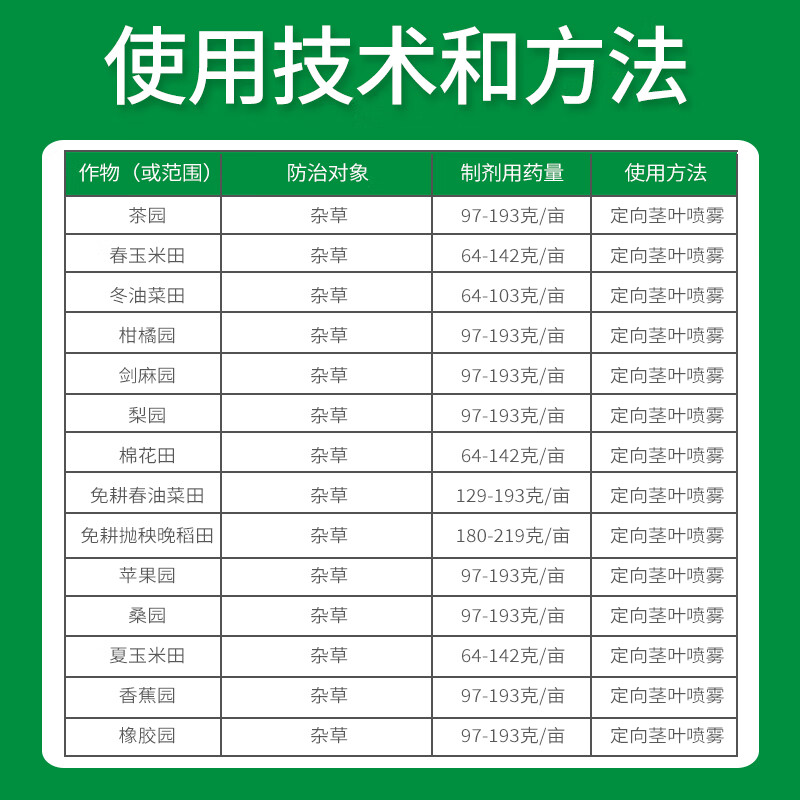 使用技术和方法

| 作物（或范围） | 防治对象 | 制剂用药量 | 使用方法 |
|---|---|---|---|
| 茶园 | 杂草 | 97-193克/亩 | 定向茎叶喷雾 |
| 春玉米田 | 杂草 | 64-142克/亩 | 定向茎叶喷雾 |
| 冬油菜田 | 杂草 | 64-103克/亩 | 定向茎叶喷雾 |
| 柑橘园 | 杂草 | 97-193克/亩 | 定向茎叶喷雾 |
| 剑麻园 | 杂草 | 97-193克/亩 | 定向茎叶喷雾 |
| 梨园 | 杂草 | 97-193克/亩 | 定向茎叶喷雾 |
| 棉花田 | 杂草 | 64-142克/亩 | 定向茎叶喷雾 |
| 免耕春油菜田 | 杂草 | 129-193克/亩 | 定向茎叶喷雾 |
| 免耕抛秧晚稻田 | 杂草 | 180-219克/亩 | 定向茎叶喷雾 |
| 苹果园 | 杂草 | 97-193克/亩 | 定向茎叶喷雾 |
| 桑园 | 杂草 | 97-193克/亩 | 定向茎叶喷雾 |
| 夏玉米田 | 杂草 | 64-142克/亩 | 定向茎叶喷雾 |
| 香蕉园 | 杂草 | 97-193克/亩 | 定向茎叶喷雾 |
| 橡胶园 | 杂草 | 97-193克/亩 | 定向茎叶喷雾 |